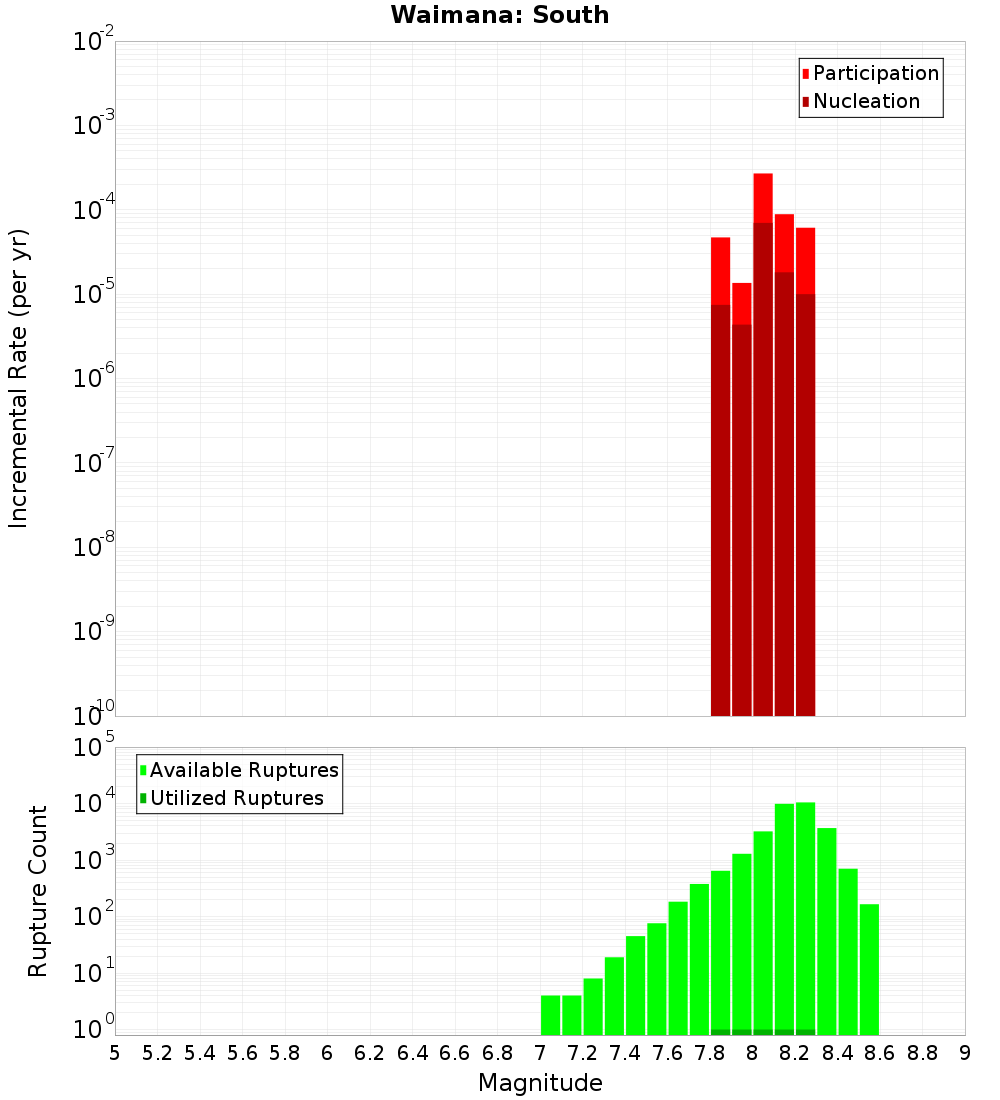 Waimana: South

Participation
Nucleation

Incremental Rate (per yr)

$10^{-2}$
$10^{-3}$
$10^{-4}$
$10^{-5}$
$10^{-6}$
$10^{-7}$
$10^{-8}$
$10^{-9}$
$10^{-10}$

Available Ruptures
Utilized Ruptures

Rupture Count

$10^{5}$
$10^{4}$
$10^{3}$
$10^{2}$
$10^{1}$
$10^{0}$

5 5.2 5.4 5.6 5.8 6 6.2 6.4 6.6 6.8 7 7.2 7.4 7.6 7.8 8 8.2 8.4 8.6 8.8 9

Magnitude